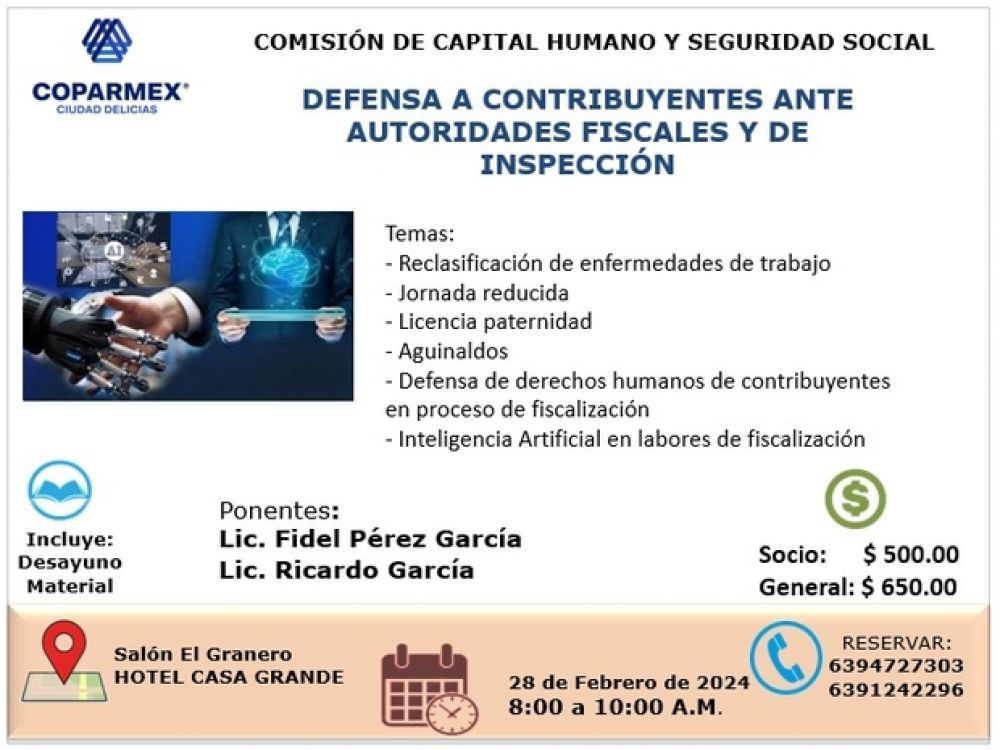 COPARMEX®
CIUDAD DELICIAS

COMISIÓN DE CAPITAL HUMANO Y SEGURIDAD SOCIAL

DEFENSA A CONTRIBUYENTES ANTE AUTORIDADES FISCALES Y DE INSPECCIÓN

Temas:
- Reclasificación de enfermedades de trabajo
- Jornada reducida
- Licencia paternidad
- Aguinaldos
- Defensa de derechos humanos de contribuyentes en proceso de fiscalización
- Inteligencia Artificial en labores de fiscalización

Incluye:
Desayuno
Material

Ponentes:
Lic. Fidel Pérez García
Lic. Ricardo García

Socio: $ 500.00
General: $ 650.00

Salón El Granero
HOTEL CASA GRANDE

28 de Febrero de 2024
8:00 a 10:00 A.M.

RESERVAR:
6394727303
6391242296